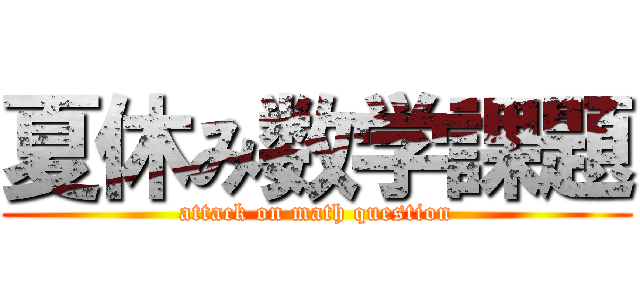 夏休み数学課題
attack on math question